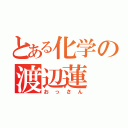 とある化学の渡辺蓮
おっさん